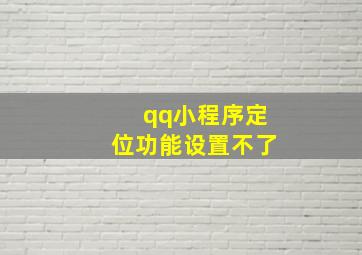 qq小程序定位功能设置不了